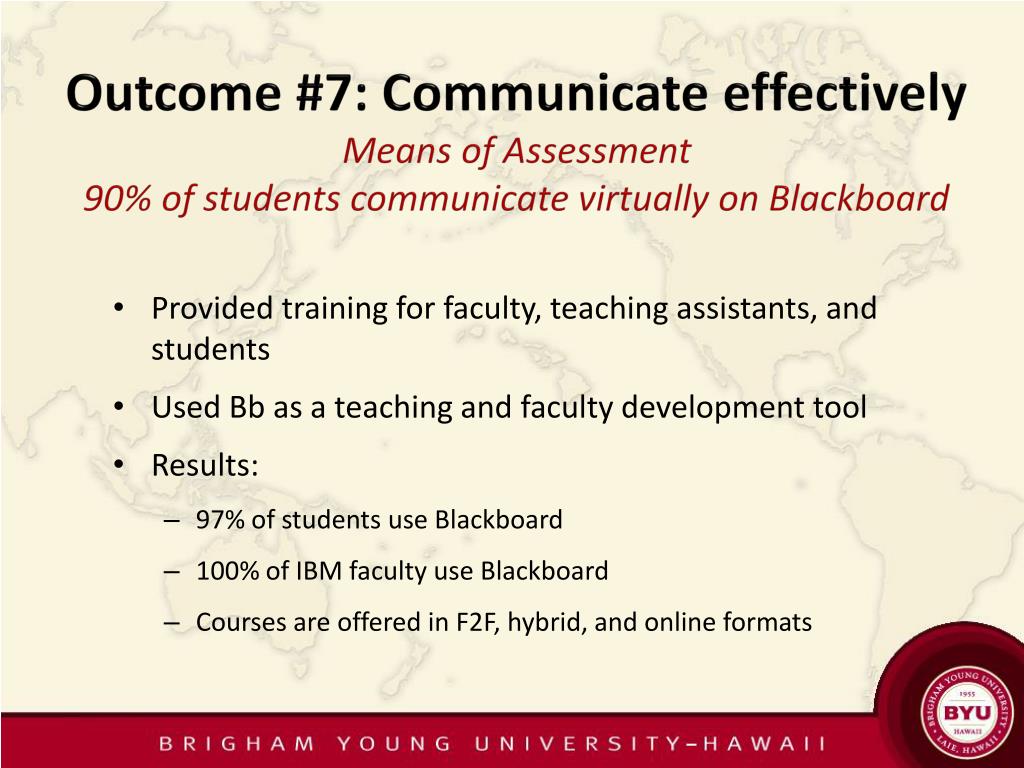 Outcome #7: Communicate effectively

Means of Assessment

90% of students communicate virtually on Blackboard

• Provided training for faculty, teaching assistants, and students

• Used Bb as a teaching and faculty development tool

• Results:

– 97% of students use Blackboard

– 100% of IBM faculty use Blackboard

– Courses are offered in F2F, hybrid, and online formats

BRIGHAM YOUNG UNIVERSITY–HAWAII

BRIGHAM YOUNG UNIVERSITY 1955 BYU HAWAII LAIE, HAWAII